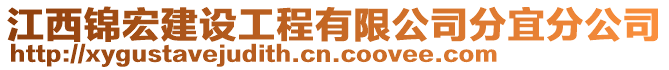 江西锦宏建设工程有限公司分宜分公司
http://xygustavejudith.cn.coovee.com